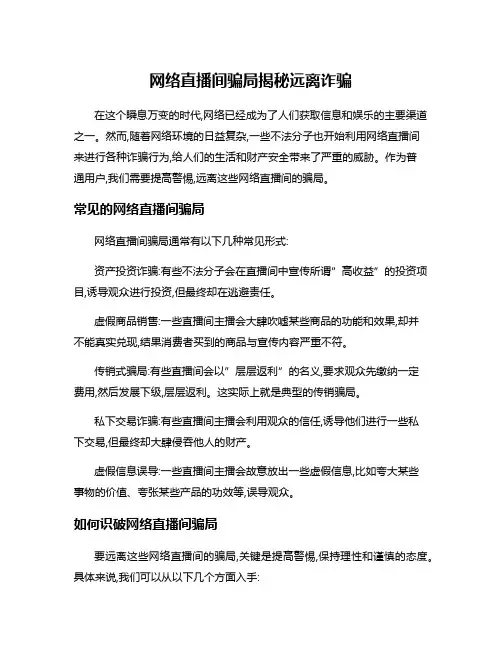 网络直播间骗局揭秘远离诈骗

在这个瞬息万变的时代,网络已经成为了人们获取信息和娱乐的主要渠道之一。然而,随着网络环境的日益复杂,一些不法分子也开始利用网络直播间来进行各种诈骗行为,给人们的生活和财产安全带来了严重的威胁。作为普通用户,我们需要提高警惕,远离这些网络直播间的骗局。

常见的网络直播间骗局

网络直播间骗局通常有以下几种常见形式:

资产投资诈骗:有些不法分子会在直播间中宣传所谓"高收益"的投资项目,诱导观众进行投资,但最终却在逃避责任。

虚假商品销售:一些直播间主播会大肆吹嘘某些商品的功能和效果,却并不能真实兑现,结果消费者买到的商品与宣传内容严重不符。

传销式骗局:有些直播间会以"层层返利"的名义,要求观众先缴纳一定费用,然后发展下级,层层返利。这实际上就是典型的传销骗局。

私下交易诈骗:有些直播间主播会利用观众的信任,诱导他们进行一些私下交易,但最终却大肆侵吞他人的财产。

虚假信息误导:一些直播间主播会故意放出一些虚假信息,比如夸大某些事物的价值、夸张某些产品的功效等,误导观众。

如何识破网络直播间骗局

要远离这些网络直播间的骗局,关键是提高警惕,保持理性和谨慎的态度。具体来说,我们可以从以下几个方面入手: